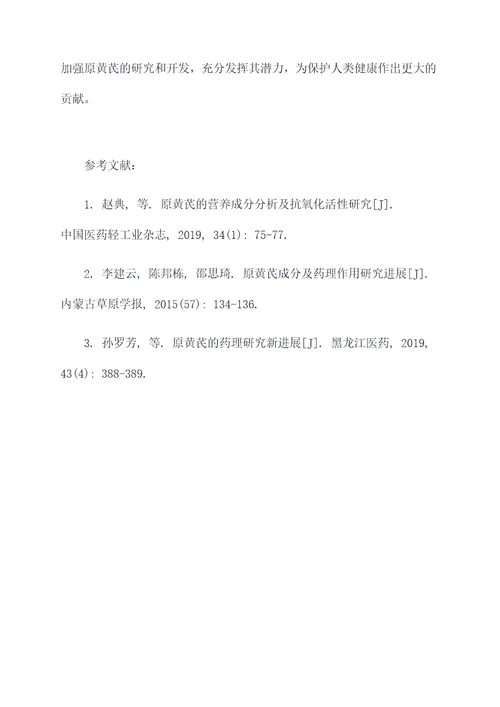 加强原黄芪的研究和开发，充分发挥其潜力，为保护人类健康作出更大的贡献。

参考文献：

1. 赵典，等. 原黄芪的营养成分分析及抗氧化活性研究[J]. 中国医药轻工业杂志，2019，34(1)：75-77.

2. 李建云，陈邦栋，邵思琦. 原黄芪成分及药理作用研究进展[J]. 内蒙古草原学报，2015(57)：134-136.

3. 孙罗芳，等. 原黄芪的药理研究新进展[J]. 黑龙江医药，2019，43(4)：388-389.